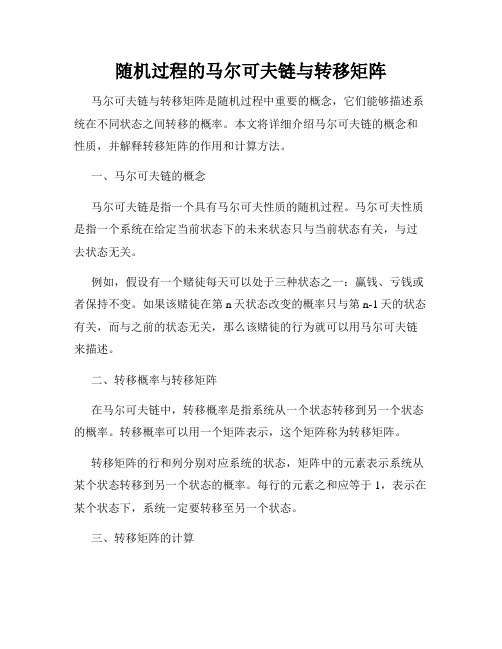 随机过程的马尔可夫链与转移矩阵

马尔可夫链与转移矩阵是随机过程中重要的概念，它们能够描述系统在不同状态之间转移的概率。本文将详细介绍马尔可夫链的概念和性质，并解释转移矩阵的作用和计算方法。

一、马尔可夫链的概念

马尔可夫链是指一个具有马尔可夫性质的随机过程。马尔可夫性质是指一个系统在给定当前状态下的未来状态只与当前状态有关，与过去状态无关。

例如，假设有一个赌徒每天可以处于三种状态之一：赢钱、亏钱或者保持不变。如果该赌徒在第 n 天状态改变的概率只与第 n-1 天的状态有关，而与之前的状态无关，那么该赌徒的行为就可以用马尔可夫链来描述。

二、转移概率与转移矩阵

在马尔可夫链中，转移概率是指系统从一个状态转移到另一个状态的概率。转移概率可以用一个矩阵表示，这个矩阵称为转移矩阵。

转移矩阵的行和列分别对应系统的状态，矩阵中的元素表示系统从某个状态转移到另一个状态的概率。每行的元素之和应等于 1，表示在某个状态下，系统一定要转移至另一个状态。

三、转移矩阵的计算